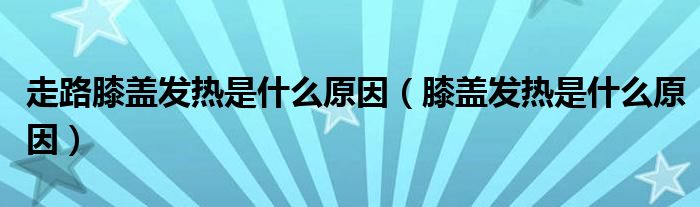 走路膝盖发热是什么原因（膝盖发热是什么原因）